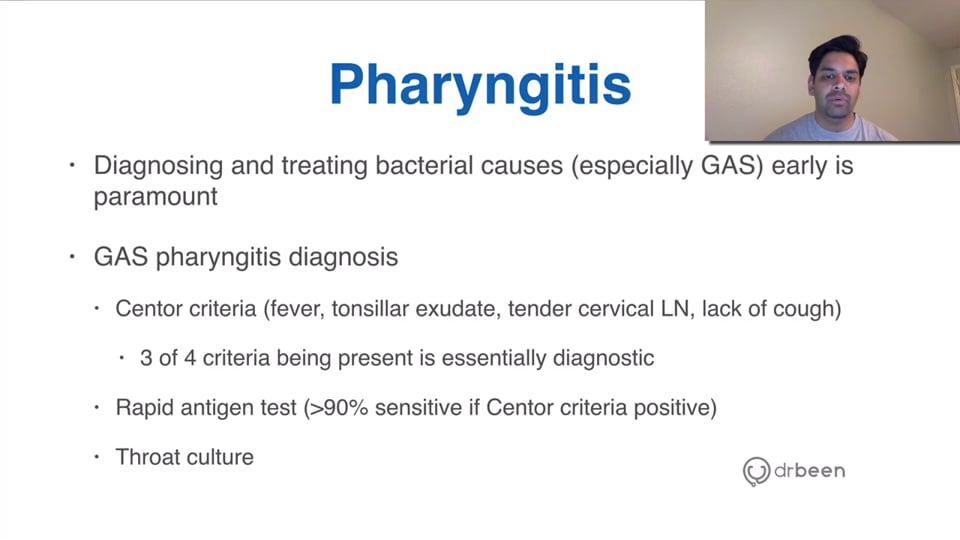 Pharyngitis

• Diagnosing and treating bacterial causes (especially GAS) early is paramount

• GAS pharyngitis diagnosis

• Centor criteria (fever, tonsillar exudate, tender cervical LN, lack of cough)

• 3 of 4 criteria being present is essentially diagnostic

• Rapid antigen test (>90% sensitive if Centor criteria positive)

• Throat culture

drbeen